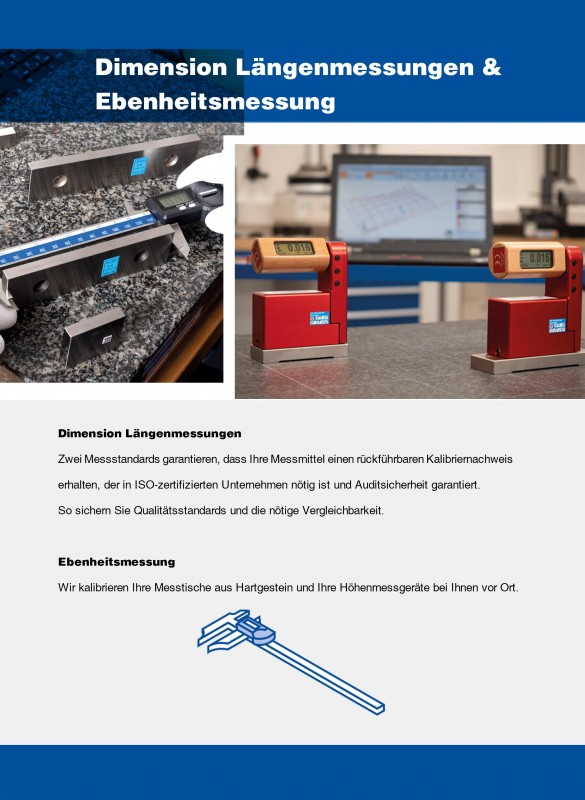 Dimension Längenmessungen & Ebenheitsmessung

0.016

0.016

Dimension Längenmessungen

Zwei Messstandards garantieren, dass Ihre Messmittel einen rückführbaren Kalibriernachweis erhalten, der in ISO-zertifizierten Unternehmen nötig ist und Auditsicherheit garantiert. So sichern Sie Qualitätsstandards und die nötige Vergleichbarkeit.

Ebenheitsmessung

Wir kalibrieren Ihre Messtische aus Hartgestein und Ihre Höhenmessgeräte bei Ihnen vor Ort.